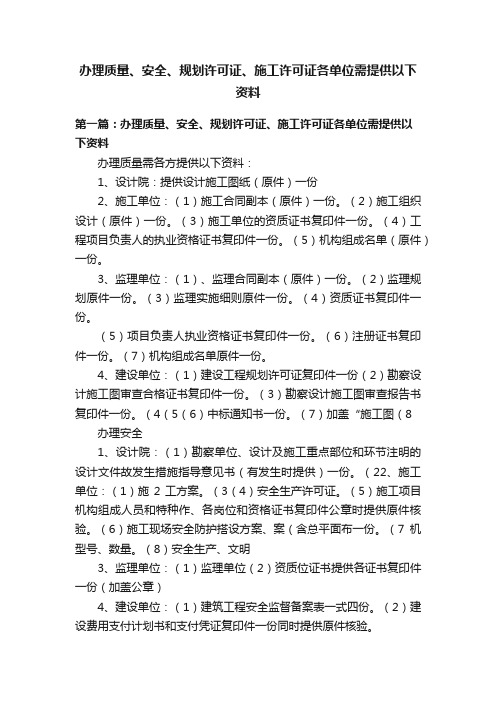 办理质量、安全、规划许可证、施工许可证各单位需提供以下资料

第一篇：办理质量、安全、规划许可证、施工许可证各单位需提供以下资料

办理质量需各方提供以下资料：

1、设计院：提供设计施工图纸（原件）一份

2、施工单位：（1）施工合同副本（原件）一份。（2）施工组织设计（原件）一份。（3）施工单位的资质证书复印件一份。（4）工程项目负责人的执业资格证书复印件一份。（5）机构组成名单（原件）一份。

3、监理单位：（1）、监理合同副本（原件）一份。（2）监理规划原件一份。（3）监理实施细则原件一份。（4）资质证书复印件一份。

（5）项目负责人执业资格证书复印件一份。（6）注册证书复印件一份。（7）机构组成名单原件一份。

4、建设单位：（1）建设工程规划许可证复印件一份（2）勘察设计施工图审查合格证书复印件一份。（3）勘察设计施工图审查报告书复印件一份。（4（5（6）中标通知书一份。（7）加盖“施工图（8

办理安全

1、设计院：（1）勘察单位、设计及施工重点部位和环节注明的设计文件故发生措施指导意见书（有发生时提供）一份。（22、施工单位：（1）施 2 工方案。（3（4）安全生产许可证。（5）施工项目机构组成人员和特种作、各岗位和资格证书复印件公章时提供原件核验。（6）施工现场安全防护搭设方案、案（含总平面布一份。（7 机型号、数量。（8）安全生产、文明

3、监理单位：（1）监理单位（2）资质位证书提供各证书复印件一份（加盖公章）

4、建设单位：（1）建筑工程安全监督备案表一式四份。（2）建设费用支付计划书和支付凭证复印件一份同时提供原件核验。